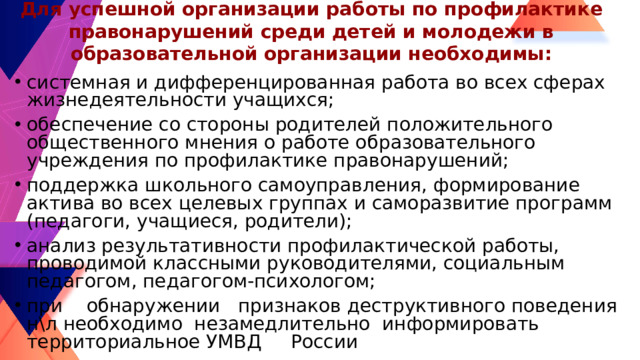 Для успешной организации работы по профилактике правонарушений среди детей и молодежи в образовательной организации необходимы:

• системная и дифференцированная работа во всех сферах жизнедеятельности учащихся;

• обеспечение со стороны родителей положительного общественного мнения о работе образовательного учреждения по профилактике правонарушений;

• поддержка школьного самоуправления, формирование актива во всех целевых группах и саморазвитие программ (педагоги, учащиеся, родители);

• анализ результативности профилактической работы, проводимой классными руководителями, социальным педагогом, педагогом-психологом;

• при обнаружении признаков деструктивного поведения н\л необходимо незамедлительно информировать территориальное УМВД России